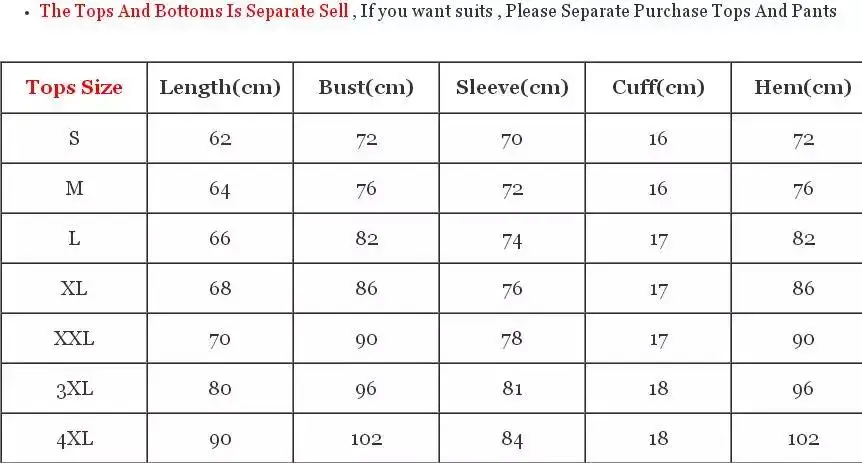 • The Tops And Bottoms Is Separate Sell , If you want suits , Please Separate Purchase Tops And Pants

| Tops Size | Length(cm) | Bust(cm) | Sleeve(cm) | Cuff(cm) | Hem(cm) |
|---|---|---|---|---|---|
| S | 62 | 72 | 70 | 16 | 72 |
| M | 64 | 76 | 72 | 16 | 76 |
| L | 66 | 82 | 74 | 17 | 82 |
| XL | 68 | 86 | 76 | 17 | 86 |
| XXL | 70 | 90 | 78 | 17 | 90 |
| 3XL | 80 | 96 | 81 | 18 | 96 |
| 4XL | 90 | 102 | 84 | 18 | 102 |